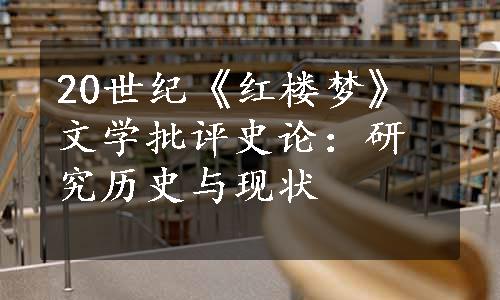 20世纪《红楼梦》文学批评史论：研究历史与现状